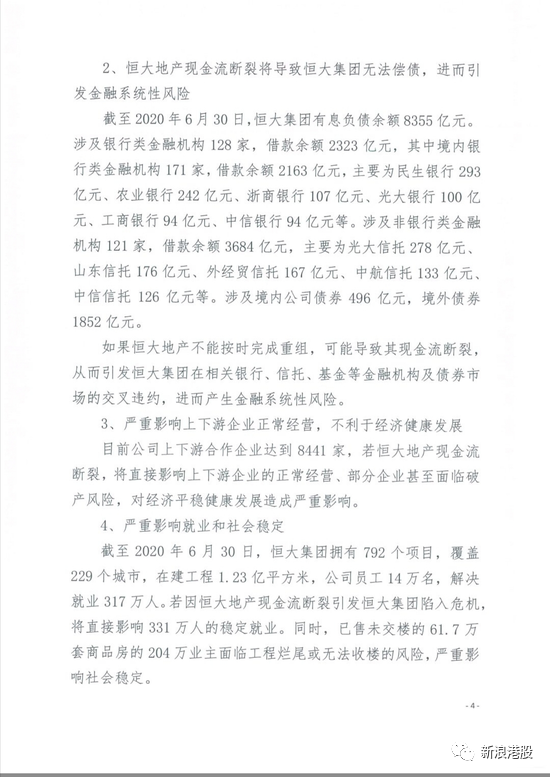 2、恒大地产现金流断裂将导致恒大集团无法偿债，进而引发金融系统性风险

截至 2020 年 6 月 30 日，恒大集团有息负债余额 8355 亿元。涉及银行类金融机构 128 家，借款余额 2323 亿元，其中境内银行类金融机构 171 家，借款余额 2163 亿元，主要为民生银行 293 亿元、农业银行 242 亿元、浙商银行 107 亿元、光大银行 100 亿元、工商银行 94 亿元、中信银行 94 亿元等。涉及非银行类金融机构 121 家，借款余额 3684 亿元，主要为光大信托 278 亿元、山东信托 176 亿元、外经贸信托 167 亿元、中航信托 133 亿元、中信信托 126 亿元等。涉及境内公司债券 496 亿元，境外债券 1852 亿元。

如果恒大地产不能按时完成重组，可能导致其现金流断裂，从而引发恒大集团在相关银行、信托、基金等金融机构及债券市场的交叉违约，进而产生金融系统性风险。

3、严重影响上下游企业正常经营，不利于经济健康发展

目前公司上下游合作企业达到 8441 家，若恒大地产现金流断裂，将直接影响上下游企业的正常经营、部分企业甚至面临破产风险，对经济平稳健康发展造成严重影响。

4、严重影响就业和社会稳定

截至 2020 年 6 月 30 日，恒大集团拥有 792 个项目，覆盖 229 个城市，在建工程 1.23 亿平方米，公司员工 14 万名，解决就业 317 万人。若因恒大地产现金流断裂引发恒大集团陷入危机，将直接影响 331 万人的稳定就业。同时，已售未交楼的 61.7 万套商品房的 204 万业主面临工程烂尾或无法收楼的风险，严重影响社会稳定。

- 4 -

新浪港股